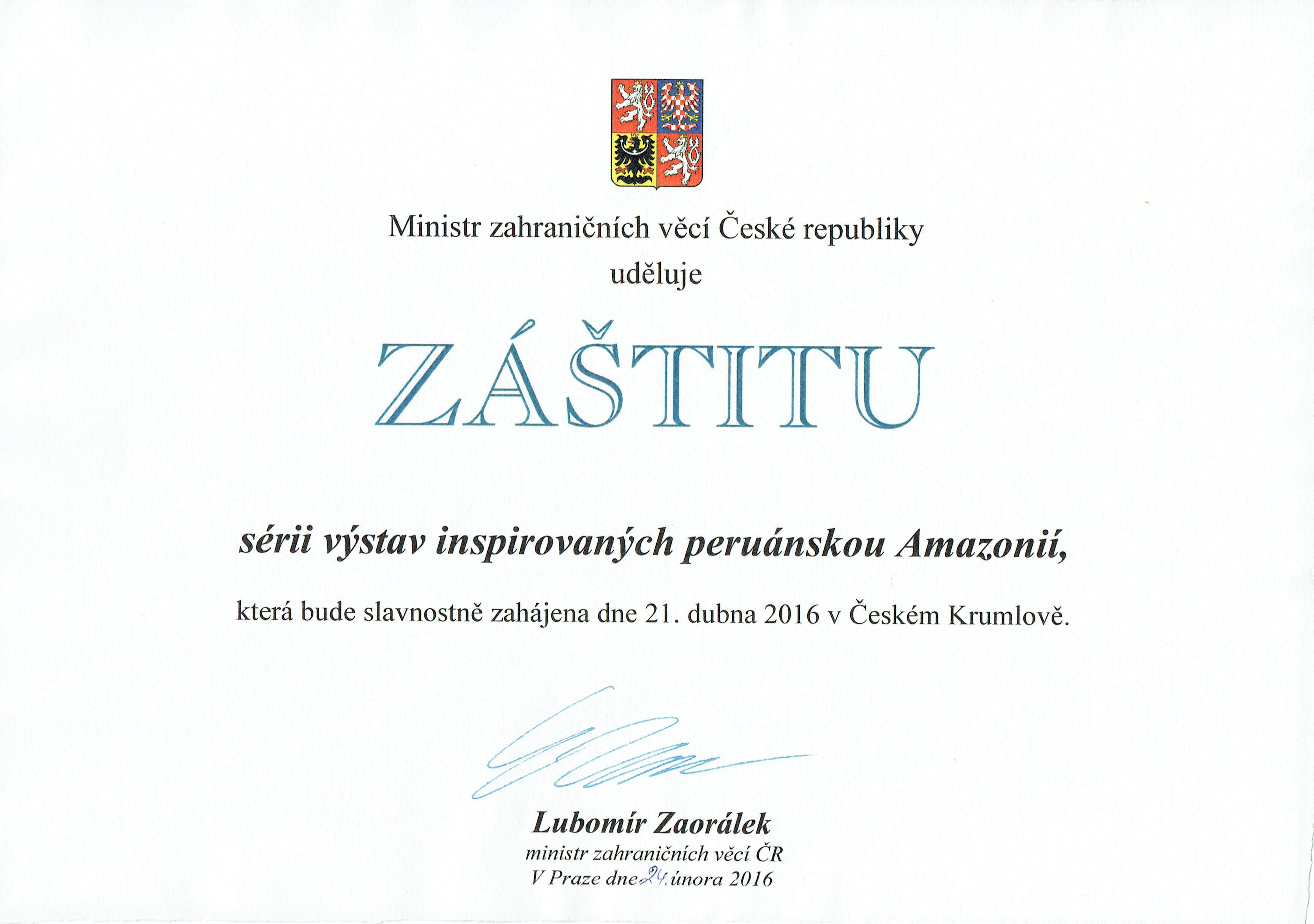 Ministr zahraničních věcí České republiky
uděluje

ZÁŠTITU

sérii výstav inspirovaných peruánskou Amazonií,

která bude slavnostně zahájena dne 21. dubna 2016 v Českém Krumlově.

Lubomír Zaorálek
ministr zahraničních věcí ČR
V Praze dne 24. února 2016